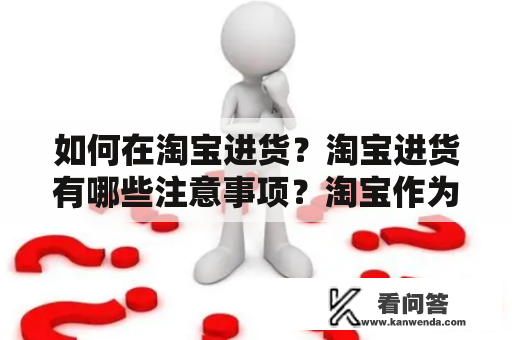 如何在淘宝进货？淘宝进货有哪些注意事项？淘宝作为

看问答
www.kanwenda.com